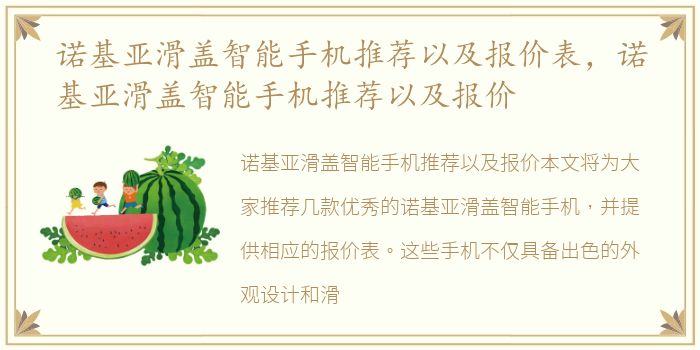 诺基亚滑盖智能手机推荐以及报价表，诺基亚滑盖智能手机推荐以及报价

诺基亚滑盖智能手机推荐以及报价本文将为大家推荐几款优秀的诺基亚滑盖智能手机，并提供相应的报价表。这些手机不仅具备出色的外观设计和滑